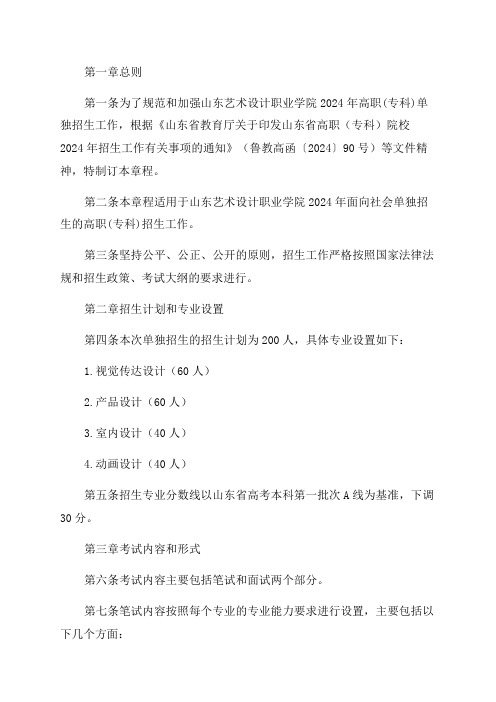 第一章总则

第一条为了规范和加强山东艺术设计职业学院2024年高职(专科)单独招生工作，根据《山东省教育厅关于印发山东省高职（专科）院校2024年招生工作有关事项的通知》（鲁教高函〔2024〕90号）等文件精神，特制订本章程。

第二条本章程适用于山东艺术设计职业学院2024年面向社会单独招生的高职(专科)招生工作。

第三条坚持公平、公正、公开的原则，招生工作严格按照国家法律法规和招生政策、考试大纲的要求进行。

第二章招生计划和专业设置

第四条本次单独招生的招生计划为200人，具体专业设置如下：

1.视觉传达设计（60人）

2.产品设计（60人）

3.室内设计（40人）

4.动画设计（40人）

第五条招生专业分数线以山东省高考本科第一批次A线为基准，下调30分。

第三章考试内容和形式

第六条考试内容主要包括笔试和面试两个部分。

第七条笔试内容按照每个专业的专业能力要求进行设置，主要包括以下几个方面：